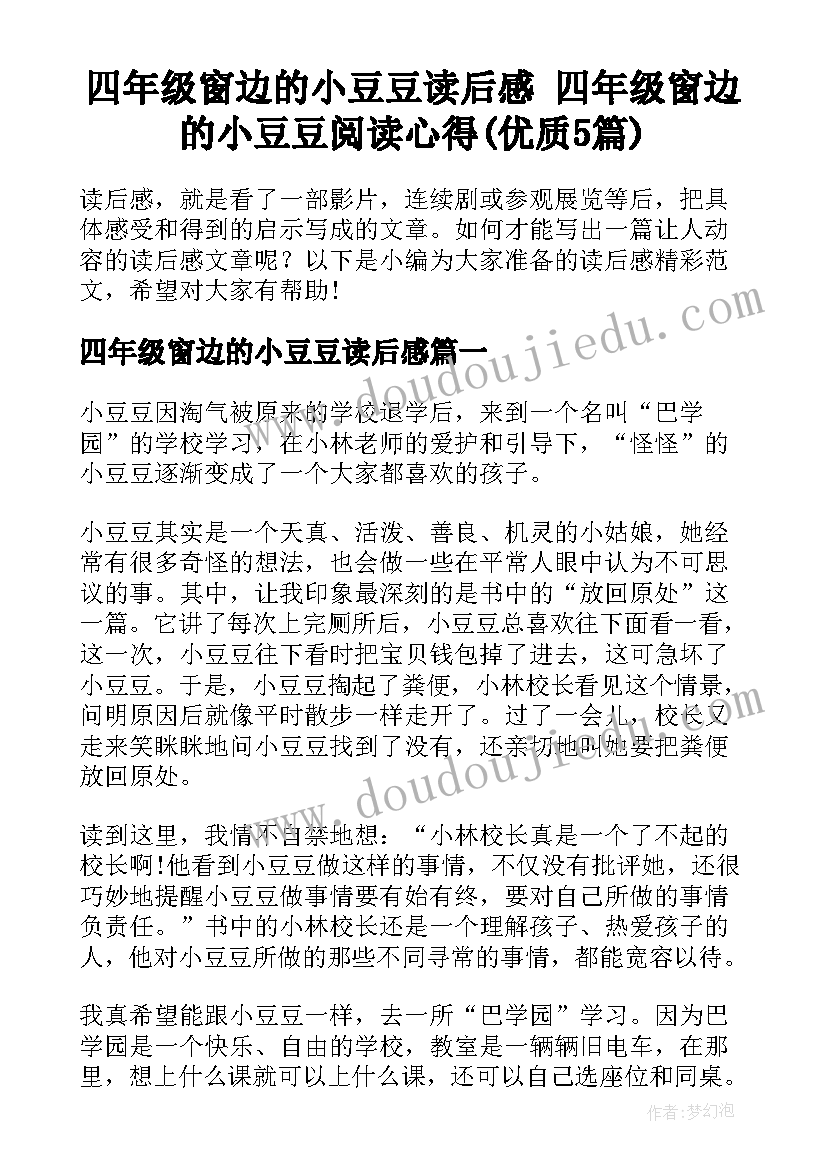 四年级窗边的小豆豆读后感 四年级窗边的小豆豆阅读心得(优质5篇)

读后感，就是看了一部影片，连续剧或参观展览等后，把具体感受和得到的启示写成的文章。如何才能写出一篇让人动容的读后感文章呢？以下是小编为大家准备的读后感精彩范文，希望对大家有帮助！

www.doudoujiedu.com

四年级窗边的小豆豆读后感篇一

小豆豆因淘气被原来的学校退学后，来到一个名叫“巴学园”的学校学习，在小林老师的爱护和引导下，“怪怪”的小豆豆逐渐变成了一个大家都喜欢的孩子。

小豆豆其实是一个天真、活泼、善良、机灵的小姑娘，她经常有很多奇怪的想法，也会做一些在平常人眼中认为不可思议的事。其中，让我印象最深刻的是书中的“放回原处”这一篇。它讲了每次上完厕所后，小豆豆总喜欢往下面看一看，这一次，小豆豆往下看时把宝贝钱包掉了进去，这可急坏了小豆豆。于是，小豆豆掏起了粪便，小林校长看见这个情景，问明原因后就像平时散步一样走开了。过了一会儿，校长又走来笑眯眯地问小豆豆找到了没有，还亲切地叫她要把粪便放回原处。

www.doudoujiedu.com

读到这里，我情不自禁地想：“小林校长真是一个了不起的校长啊!他看到小豆豆做这样的事情，不仅没有批评她，还很巧妙地提醒小豆豆做事情要有始有终，要对自己所做的事情负责任。”书中的小林校长还是一个理解孩子、热爱孩子的人，他对小豆豆所做的那些不同寻常的事情，都能宽容以待。

我真希望能跟小豆豆一样，去一所“巴学园”学习。因为巴学园是一个快乐、自由的学校，教室是一辆辆旧电车，在那里，想上什么课就可以上什么课，还可以自己选座位和同桌。

作者：梦幻泡